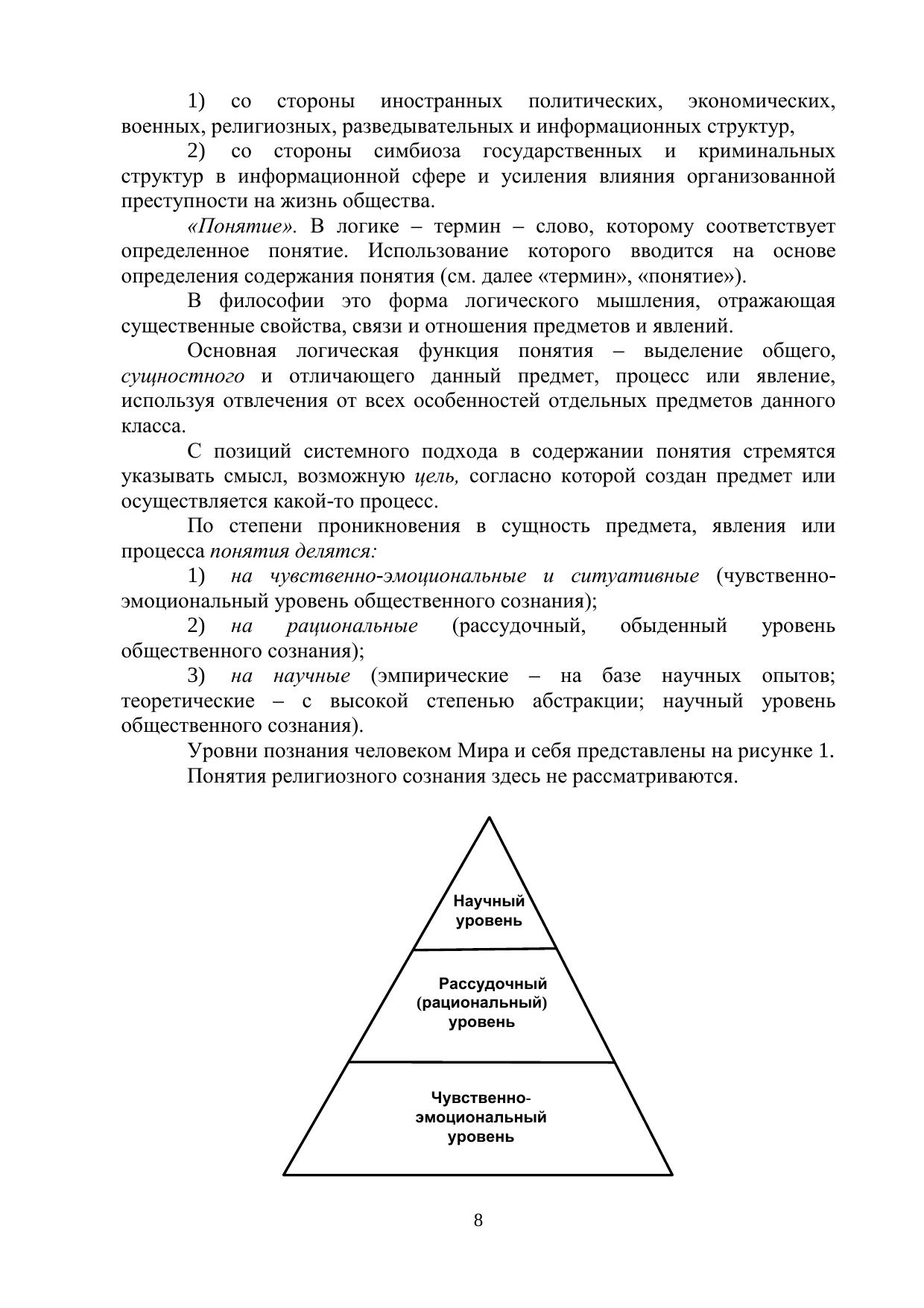 1) со стороны иностранных политических, экономических, военных, религиозных, разведывательных и информационных структур,

2) со стороны симбиоза государственных и криминальных структур в информационной сфере и усиления влияния организованной преступности на жизнь общества.

«Понятие». В логике – термин – слово, которому соответствует определенное понятие. Использование которого вводится на основе определения содержания понятия (см. далее «термин», «понятие»).

В философии это форма логического мышления, отражающая существенные свойства, связи и отношения предметов и явлений.

Основная логическая функция понятия – выделение общего, сущностного и отличающего данный предмет, процесс или явление, используя отвлечения от всех особенностей отдельных предметов данного класса.

С позиций системного подхода в содержании понятия стремятся указывать смысл, возможную цель, согласно которой создан предмет или осуществляется какой-то процесс.

По степени проникновения в сущность предмета, явления или процесса понятия делятся:

1) на чувственно-эмоциональные и ситуативные (чувственно-эмоциональный уровень общественного сознания);

2) на рациональные (рассудочный, обыденный уровень общественного сознания);

3) на научные (эмпирические – на базе научных опытов; теоретические – с высокой степенью абстракции; научный уровень общественного сознания).

Уровни познания человеком Мира и себя представлены на рисунке 1.

Понятия религиозного сознания здесь не рассматриваются.

Научный уровень

Рассудочный (рациональный) уровень

Чувственно-эмоциональный уровень

8